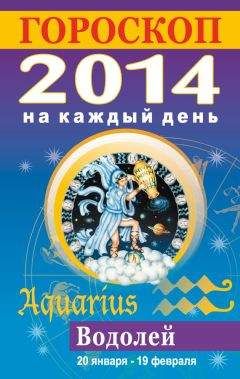 ГОРОСКОП
2014
на каждый день

Aquarius

Водолей
20 января - 19 февраля